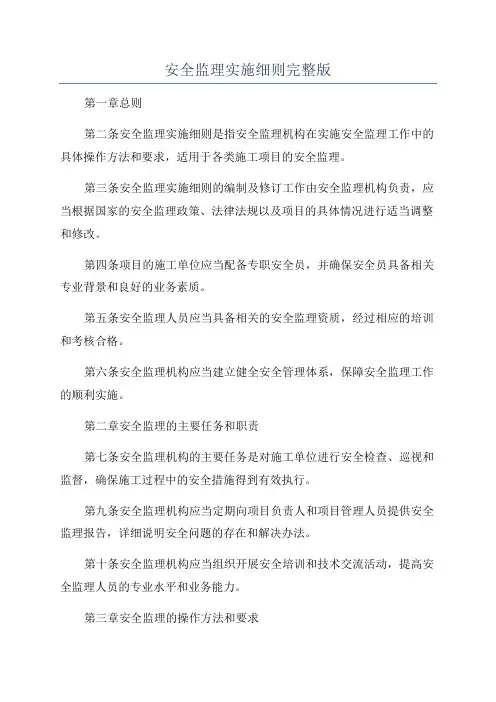 安全监理实施细则完整版

第一章总则

第二条安全监理实施细则是指安全监理机构在实施安全监理工作中的具体操作方法和要求，适用于各类施工项目的安全监理。

第三条安全监理实施细则的编制及修订工作由安全监理机构负责，应当根据国家的安全监理政策、法律法规以及项目的具体情况进行适当调整和修改。

第四条项目的施工单位应当配备专职安全员，并确保安全员具备相关专业背景和良好的业务素质。

第五条安全监理人员应当具备相关的安全监理资质，经过相应的培训和考核合格。

第六条安全监理机构应当建立健全安全管理体系，保障安全监理工作的顺利实施。

第二章安全监理的主要任务和职责

第七条安全监理机构的主要任务是对施工单位进行安全检查、巡视和监督，确保施工过程中的安全措施得到有效执行。

第九条安全监理机构应当定期向项目负责人和项目管理人员提供安全监理报告，详细说明安全问题的存在和解决办法。

第十条安全监理机构应当组织开展安全培训和技术交流活动，提高安全监理人员的专业水平和业务能力。

第三章安全监理的操作方法和要求